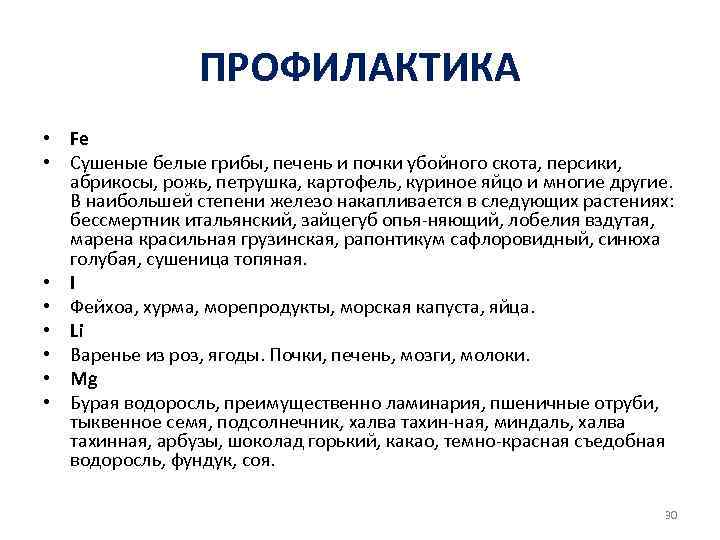 ПРОФИЛАКТИКА

• Fe
• Сушеные белые грибы, печень и почки убойного скота, персики, абрикосы, рожь, петрушка, картофель, куриное яйцо и многие другие. В наибольшей степени железо накапливается в следующих растениях: бессмертник итальянский, зайцегуб опья-няющий, лобелия вздутая, марена красильная грузинская, рапонтикум сафлоровидный, синюха голубая, сушеница топяная.
• I
• Фейхоа, хурма, морепродукты, морская капуста, яйца.
• Li
• Варенье из роз, ягоды. Почки, печень, мозги, молоки.
• Mg
• Бурая водоросль, преимущественно ламинария, пшеничные отруби, тыквенное семя, подсолнечник, халва тахин-ная, миндаль, халва тахинная, арбузы, шоколад горький, какао, темно-красная съедобная водоросль, фундук, соя.

30